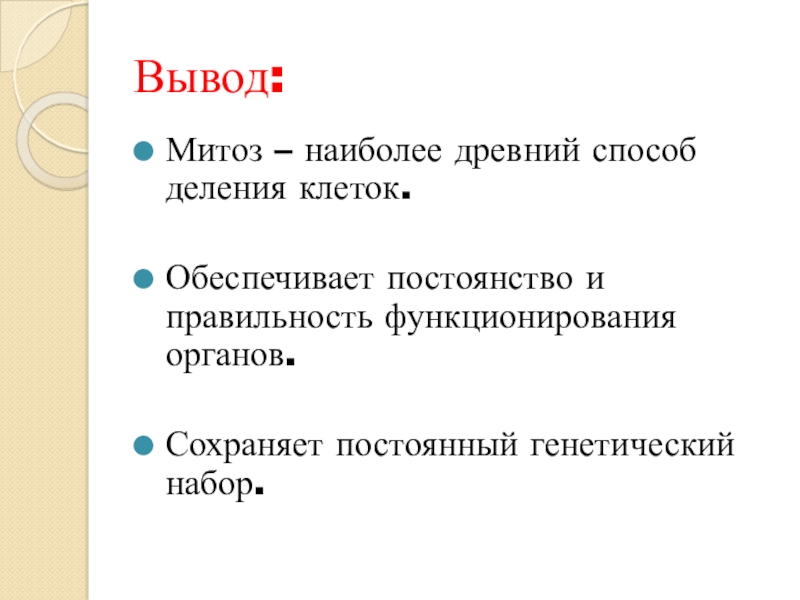 Вывод:

Митоз – наиболее древний способ деления клеток.

Обеспечивает постоянство и правильность функционирования органов.

Сохраняет постоянный генетический набор.